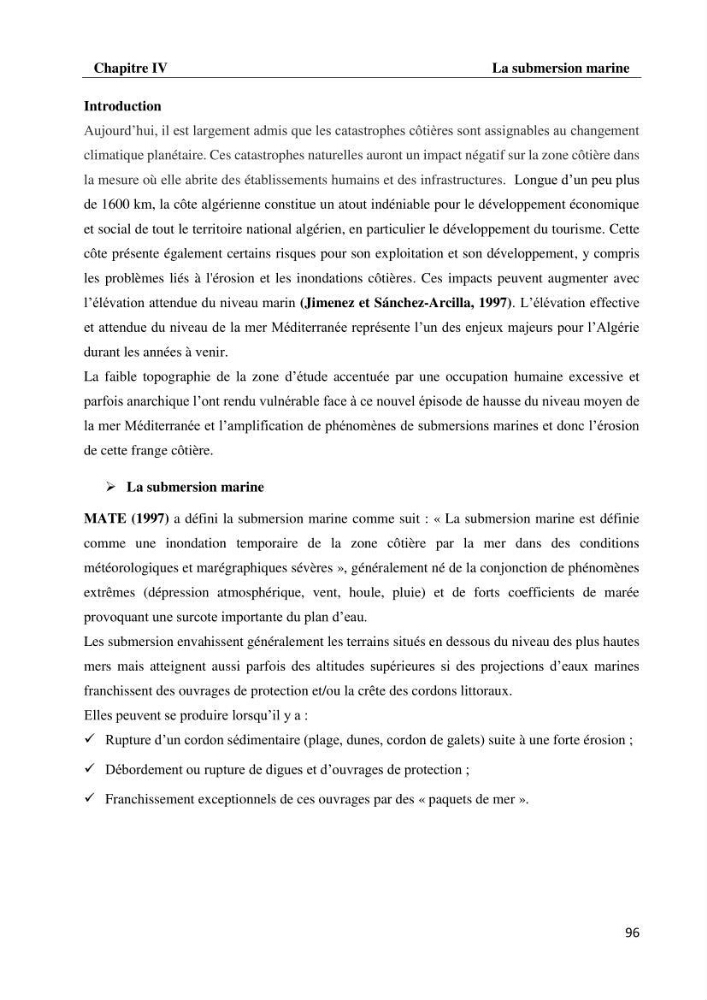 Chapitre IV La submersion marine

Introduction

Aujourd'hui, il est largement admis que les catastrophes côtières sont assignables au changement climatique planétaire. Ces catastrophes naturelles auront un impact négatif sur la zone côtière dans la mesure où elle abrite des établissements humains et des infrastructures. Longue d'un peu plus de 1600 km, la côte algérienne constitue un atout indéniable pour le développement économique et social de tout le territoire national algérien, en particulier le développement du tourisme. Cette côte présente également certains risques pour son exploitation et son développement, y compris les problèmes liés à l'érosion et les inondations côtières. Ces impacts peuvent augmenter avec l'élévation attendue du niveau marin (Jimenez et Sánchez-Arcilla, 1997). L'élévation effective et attendue du niveau de la mer Méditerranée représente l'un des enjeux majeurs pour l'Algérie durant les années à venir.

La faible topographie de la zone d'étude accentuée par une occupation humaine excessive et parfois anarchique l'ont rendu vulnérable face à ce nouvel épisode de hausse du niveau moyen de la mer Méditerranée et l'amplification de phénomènes de submersions marines et donc l'érosion de cette frange côtière.

➢ La submersion marine

MATE (1997) a défini la submersion marine comme suit : « La submersion marine est définie comme une inondation temporaire de la zone côtière par la mer dans des conditions météorologiques et marégraphiques sévères », généralement né de la conjonction de phénomènes extrêmes (dépression atmosphérique, vent, houle, pluie) et de forts coefficients de marée provoquant une surcote importante du plan d'eau.

Les submersion envahissent généralement les terrains situés en dessous du niveau des plus hautes mers mais atteignent aussi parfois des altitudes supérieures si des projections d'eaux marines franchissent des ouvrages de protection et/ou la crête des cordons littoraux.

Elles peuvent se produire lorsqu'il y a :

✓ Rupture d'un cordon sédimentaire (plage, dunes, cordon de galets) suite à une forte érosion ;

✓ Débordement ou rupture de digues et d'ouvrages de protection ;

✓ Franchissement exceptionnels de ces ouvrages par des « paquets de mer ».

96